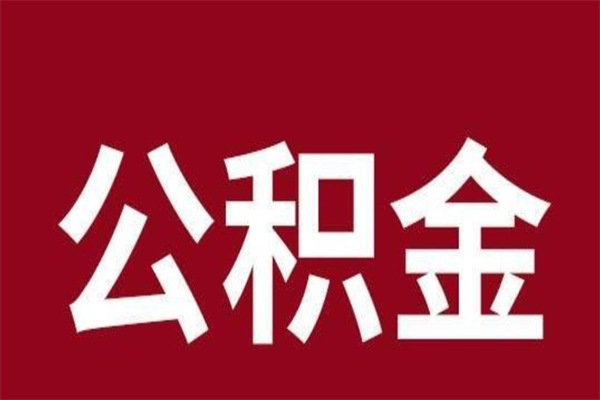 公积金